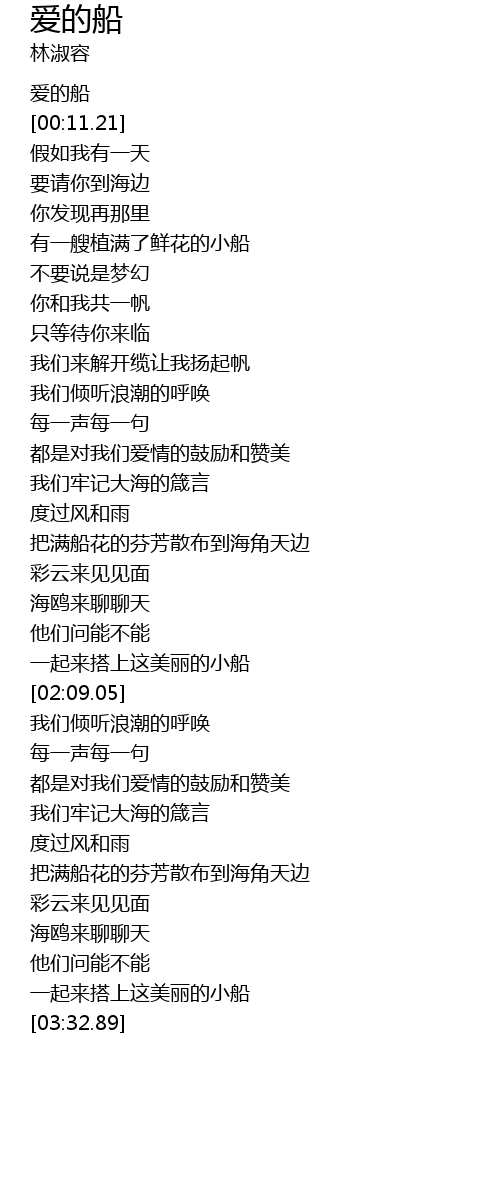 爱的船
林淑容

爱的船
[00:11.21]
假如我有一天
要请你到海边
你发现再那里
有一艘植满了鲜花的小船
不要说是梦幻
你和我共一帆
只等待你来临
我们来解开缆让我扬起帆
我们倾听浪潮的呼唤
每一声每一句
都是对我们爱情的鼓励和赞美
我们牢记大海的箴言
度过风和雨
把满船花的芬芳散布到海角天边
彩云来见见面
海鸥来聊聊天
他们问能不能
一起来搭上这美丽的小船
[02:09.05]
我们倾听浪潮的呼唤
每一声每一句
都是对我们爱情的鼓励和赞美
我们牢记大海的箴言
度过风和雨
把满船花的芬芳散布到海角天边
彩云来见见面
海鸥来聊聊天
他们问能不能
一起来搭上这美丽的小船
[03:32.89]